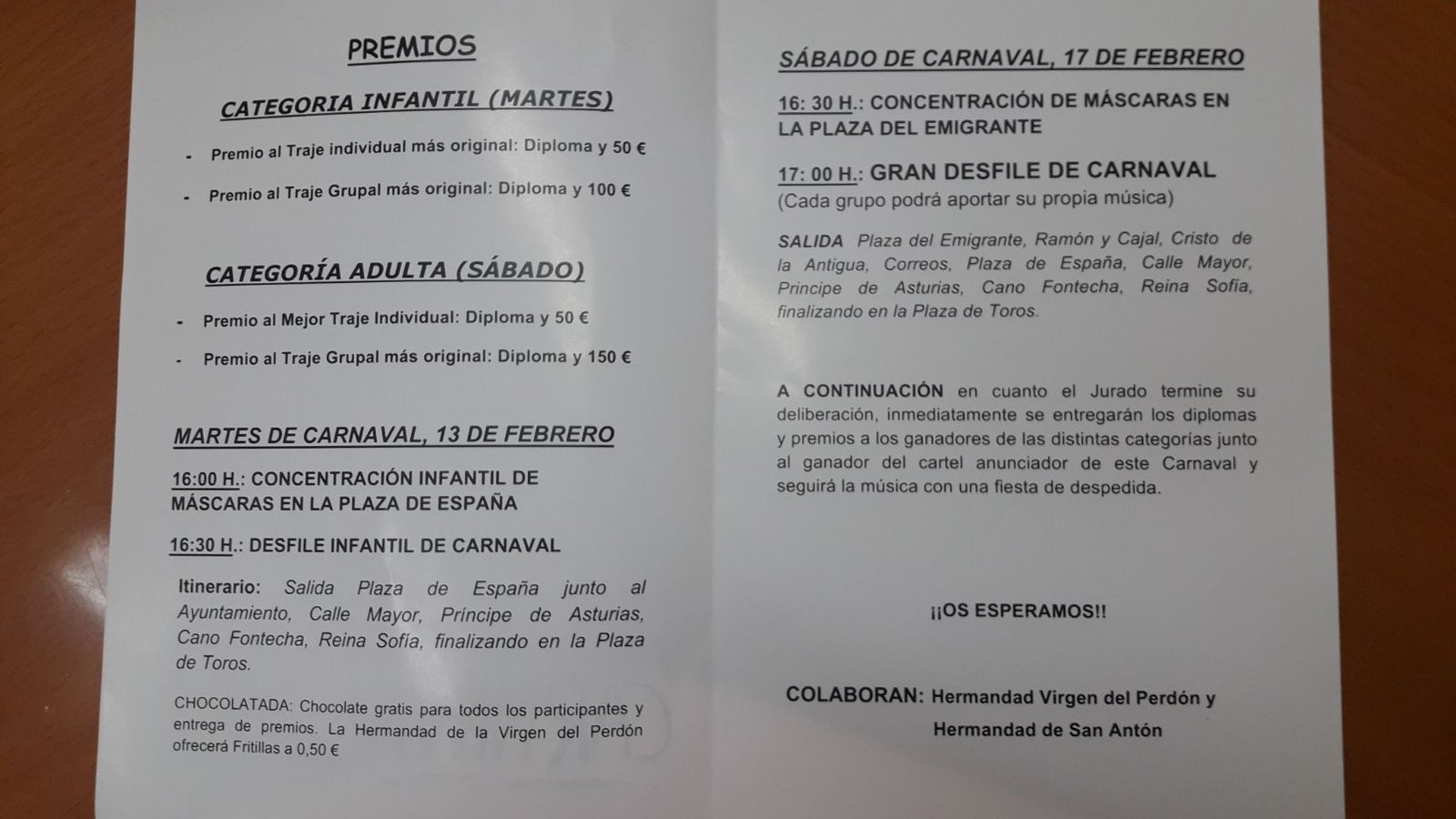 PREMIOS

CATEGORIA INFANTIL (MARTES)

- Premio al Traje individual más original: Diploma y 50 €

- Premio al Traje Grupal más original: Diploma y 100 €

CATEGORÍA ADULTA (SÁBADO)

- Premio al Mejor Traje Individual: Diploma y 50 €

- Premio al Traje Grupal más original: Diploma y 150 €

MARTES DE CARNAVAL, 13 DE FEBRERO

16:00 H.: CONCENTRACIÓN INFANTIL DE MÁSCARAS EN LA PLAZA DE ESPAÑA

16:30 H.: DESFILE INFANTIL DE CARNAVAL

Itinerario: Salida Plaza de España junto al Ayuntamiento, Calle Mayor, Príncipe de Asturias, Cano Fontecha, Reina Sofía, finalizando en la Plaza de Toros.

CHOCOLATADA: Chocolate gratis para todos los participantes y entrega de premios. La Hermandad de la Virgen del Perdón ofrecerá Fritillas a 0,50 €

SÁBADO DE CARNAVAL, 17 DE FEBRERO

16: 30 H.: CONCENTRACIÓN DE MÁSCARAS EN LA PLAZA DEL EMIGRANTE

17: 00 H.: GRAN DESFILE DE CARNAVAL
(Cada grupo podrá aportar su propia música)

SALIDA Plaza del Emigrante, Ramón y Cajal, Cristo de la Antigua, Correos, Plaza de España, Calle Mayor, Principe de Asturias, Cano Fontecha, Reina Sofía, finalizando en la Plaza de Toros.

A CONTINUACIÓN en cuanto el Jurado termine su deliberación, inmediatamente se entregarán los diplomas y premios a los ganadores de las distintas categorías junto al ganador del cartel anunciador de este Carnaval y seguirá la música con una fiesta de despedida.

¡¡OS ESPERAMOS!!

COLABORAN: Hermandad Virgen del Perdón y Hermandad de San Antón